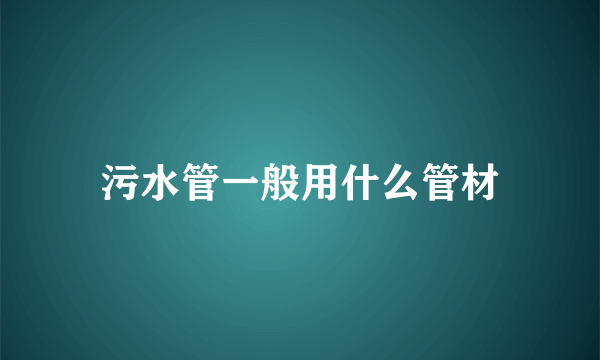 污水管一般用什么管材